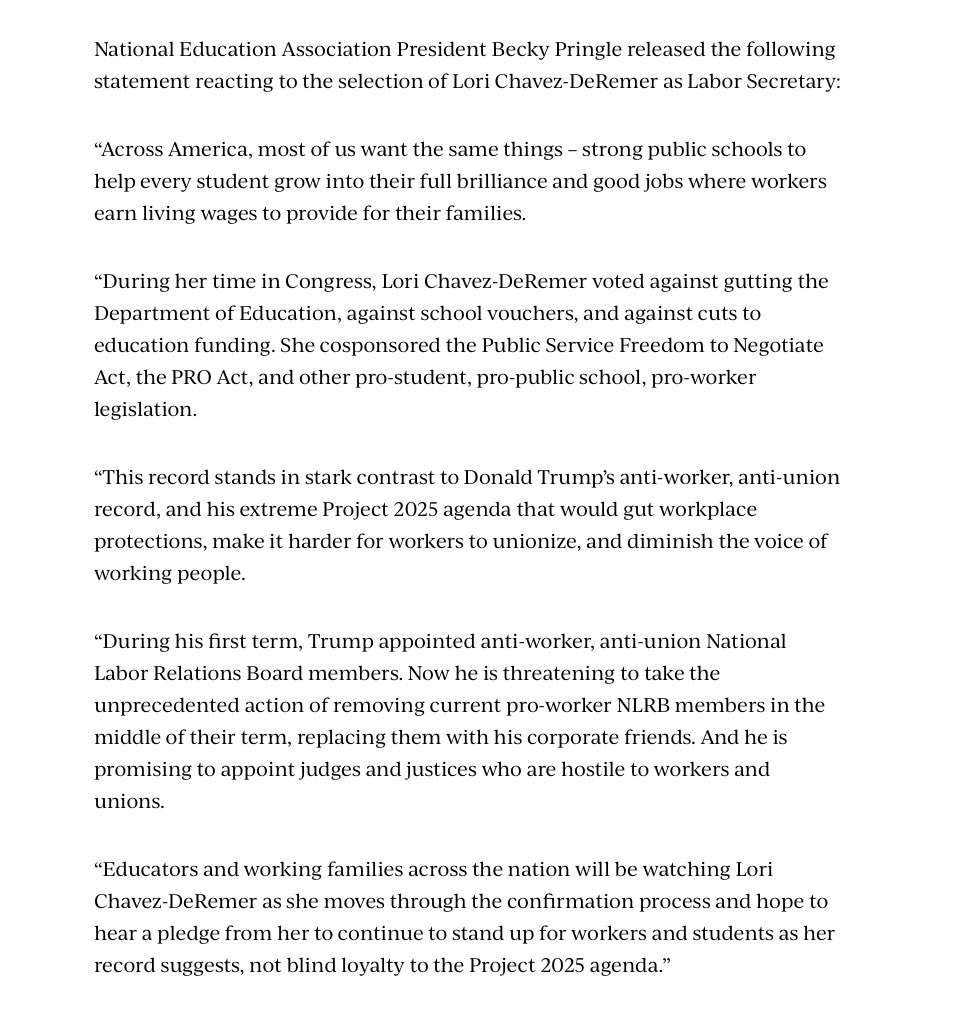 National Education Association President Becky Pringle released the following statement reacting to the selection of Lori Chavez-DeRemer as Labor Secretary:

“Across America, most of us want the same things – strong public schools to help every student grow into their full brilliance and good jobs where workers earn living wages to provide for their families.

“During her time in Congress, Lori Chavez-DeRemer voted against gutting the Department of Education, against school vouchers, and against cuts to education funding. She cosponsored the Public Service Freedom to Negotiate Act, the PRO Act, and other pro-student, pro-public school, pro-worker legislation.

“This record stands in stark contrast to Donald Trump’s anti-worker, anti-union record, and his extreme Project 2025 agenda that would gut workplace protections, make it harder for workers to unionize, and diminish the voice of working people.

“During his first term, Trump appointed anti-worker, anti-union National Labor Relations Board members. Now he is threatening to take the unprecedented action of removing current pro-worker NLRB members in the middle of their term, replacing them with his corporate friends. And he is promising to appoint judges and justices who are hostile to workers and unions.

“Educators and working families across the nation will be watching Lori Chavez-DeRemer as she moves through the confirmation process and hope to hear a pledge from her to continue to stand up for workers and students as her record suggests, not blind loyalty to the Project 2025 agenda.”